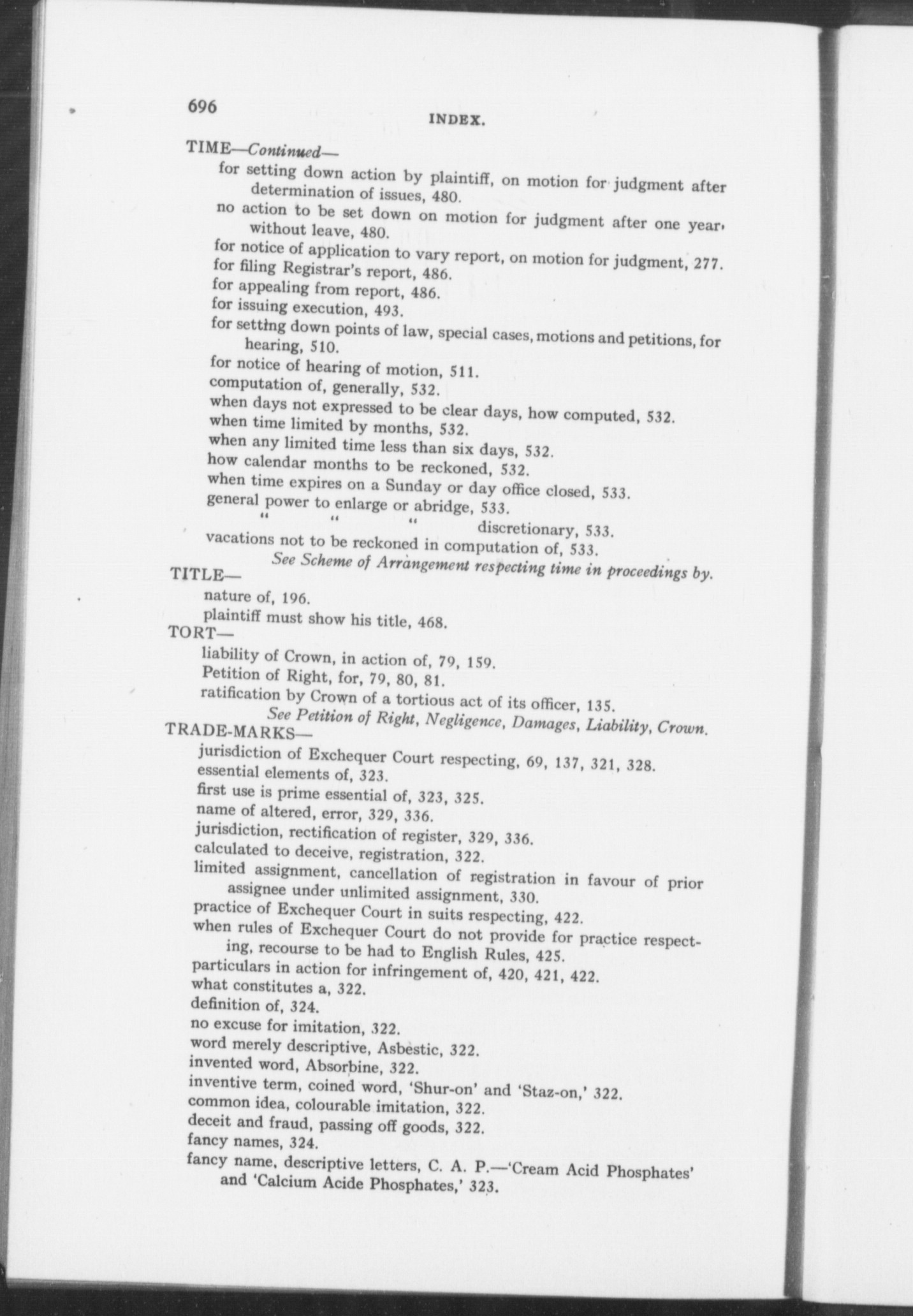 696

INDEX.

TIME—Continued—

for setting down action by plaintiff, on motion for judgment after determination of issues, 480.

no action to be set down on motion for judgment after one year, without leave, 480.

for notice of application to vary report, on motion for judgment, 277.

for filing Registrar's report, 486.

for appealing from report, 486.

for issuing execution, 493.

for setting down points of law, special cases, motions and petitions, for hearing, 510.

for notice of hearing of motion, 511.

computation of, generally, 532.

when days not expressed to be clear days, how computed, 532.

when time limited by months, 532.

when any limited time less than six days, 532.

how calendar months to be reckoned, 532.

when time expires on a Sunday or day office closed, 533.

general power to enlarge or abridge, 533.

" " " discretionary, 533.

vacations not to be reckoned in computation of, 533.

See Scheme of Arrangement respecting time in proceedings by.

TITLE—

nature of, 196.

plaintiff must show his title, 468.

TORT—

liability of Crown, in action of, 79, 159.

Petition of Right, for, 79, 80, 81.

ratification by Crown of a tortious act of its officer, 135.

See Petition of Right, Negligence, Damages, Liability, Crown.

TRADE-MARKS—

jurisdiction of Exchequer Court respecting, 69, 137, 321, 328.

essential elements of, 323.

first use is prime essential of, 323, 325.

name of altered, error, 329, 336.

jurisdiction, rectification of register, 329, 336.

calculated to deceive, registration, 322.

limited assignment, cancellation of registration in favour of prior assignee under unlimited assignment, 330.

practice of Exchequer Court in suits respecting, 422.

when rules of Exchequer Court do not provide for practice respecting, recourse to be had to English Rules, 425.

particulars in action for infringement of, 420, 421, 422.

what constitutes a, 322.

definition of, 324.

no excuse for imitation, 322.

word merely descriptive, Asbestic, 322.

invented word, Absorbine, 322.

inventive term, coined word, 'Shur-on' and 'Staz-on,' 322.

common idea, colourable imitation, 322.

deceit and fraud, passing off goods, 322.

fancy names, 324.

fancy name, descriptive letters, C. A. P.—'Cream Acid Phosphates' and 'Calcium Acide Phosphates,' 323.